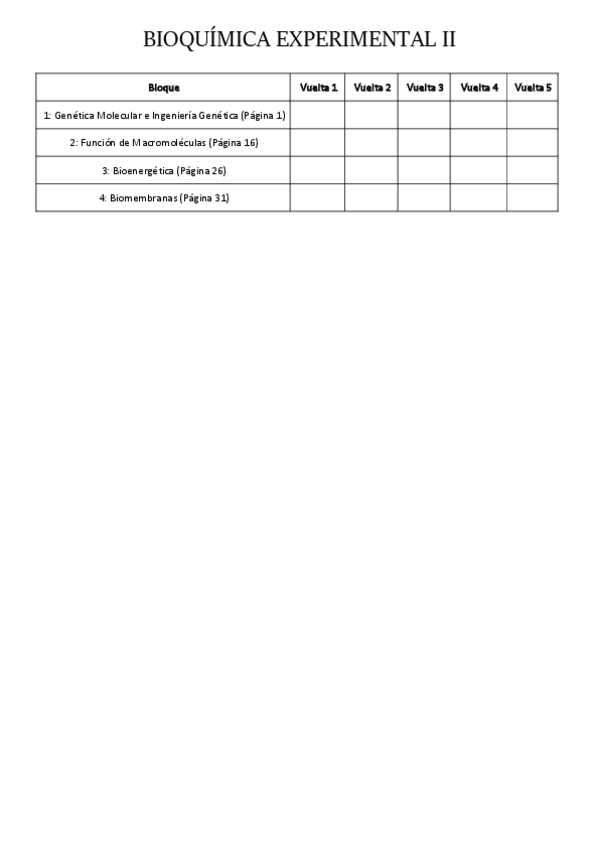 BIOQUÍMICA EXPERIMENTAL II

| Bloque | Vuelta 1 | Vuelta 2 | Vuelta 3 | Vuelta 4 | Vuelta 5 |
|---|---|---|---|---|---|
| 1: Genética Molecular e Ingeniería Genética (Página 1) | | | | | |
| 2: Función de Macromoléculas (Página 16) | | | | | |
| 3: Bioenergética (Página 26) | | | | | |
| 4: Biomembranas (Página 31) | | | | | |